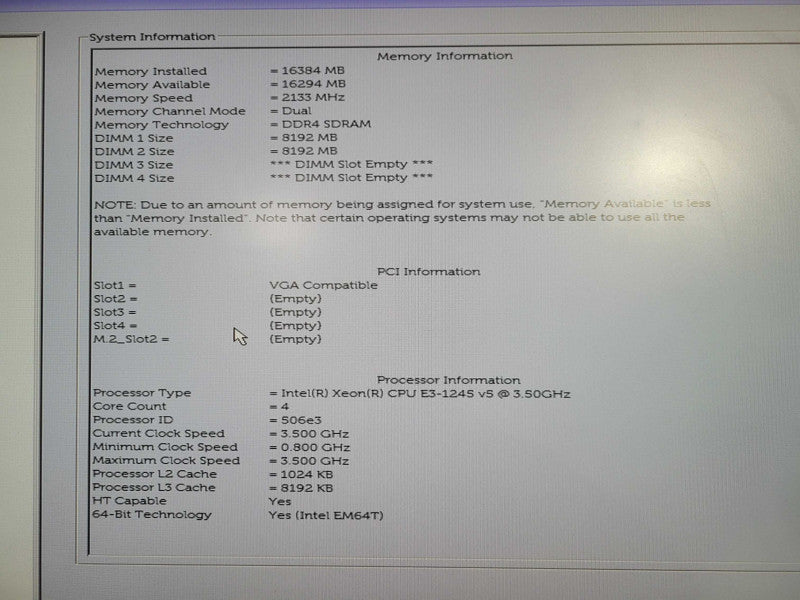 System Information

Memory Information

| | |
|---|---|
| Memory Installed | = 16384 MB |
| Memory Available | = 16294 MB |
| Memory Speed | = 2133 MHz |
| Memory Channel Mode | = Dual |
| Memory Technology | = DDR4 SDRAM |
| DIMM 1 Size | = 8192 MB |
| DIMM 2 Size | = 8192 MB |
| DIMM 3 Size | *** DIMM Slot Empty *** |
| DIMM 4 Size | *** DIMM Slot Empty *** |

NOTE: Due to an amount of memory being assigned for system use, "Memory Available" is less than "Memory Installed". Note that certain operating systems may not be able to use all the available memory.

PCI Information

| | |
|---|---|
| Slot1 = | VGA Compatible |
| Slot2 = | (Empty) |
| Slot3 = | (Empty) |
| Slot4 = | (Empty) |
| M.2_Slot2 = | (Empty) |

Processor Information

| | |
|---|---|
| Processor Type | = Intel(R) Xeon(R) CPU E3-1245 v5 @ 3.50GHz |
| Core Count | = 4 |
| Processor ID | = 506e3 |
| Current Clock Speed | = 3.500 GHz |
| Minimum Clock Speed | = 0.800 GHz |
| Maximum Clock Speed | = 3.500 GHz |
| Processor L2 Cache | = 1024 KB |
| Processor L3 Cache | = 8192 KB |
| HT Capable | Yes |
| 64-Bit Technology | Yes (Intel EM64T) |